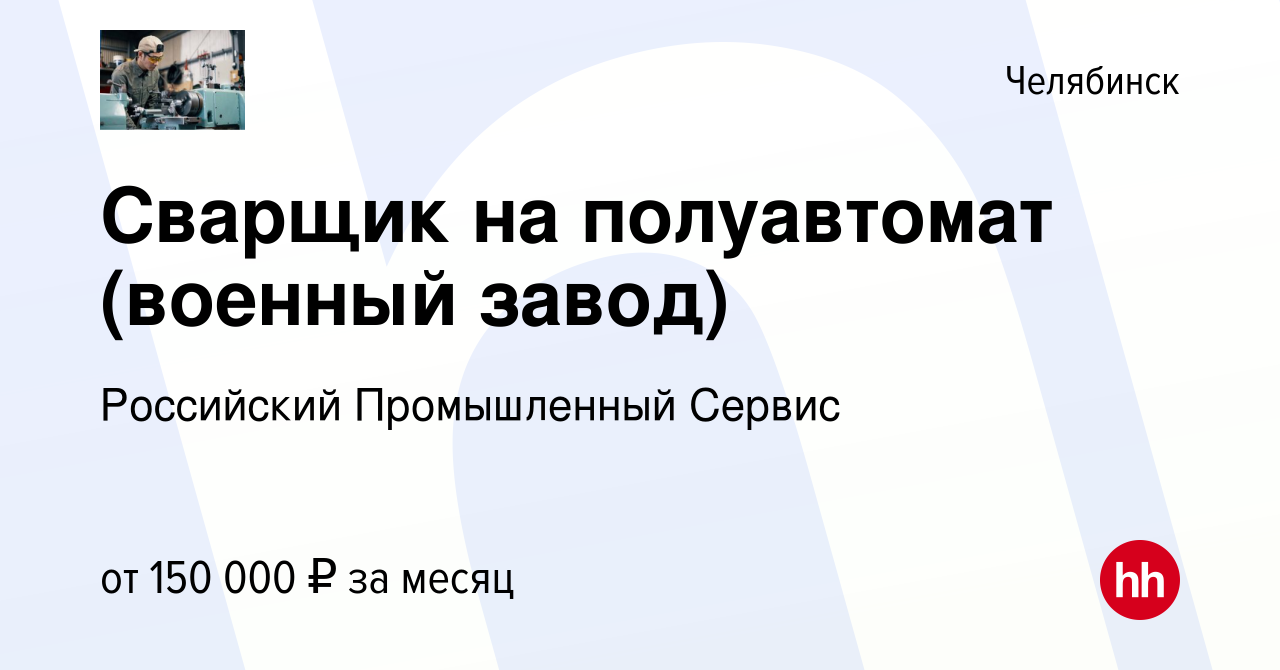 Челябинск

Сварщик на полуавтомат (военный завод)

Российский Промышленный Сервис

от 150 000 ₽ за месяц

hh